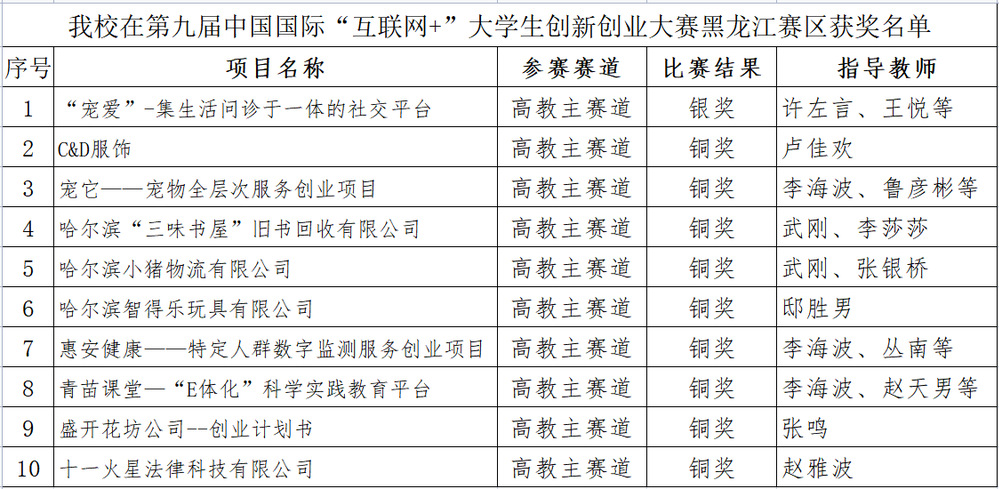 我校在第九届中国国际“互联网+”大学生创新创业大赛黑龙江赛区获奖名单

| 序号 | 项目名称 | 参赛赛道 | 比赛结果 | 指导教师 |
|---|---|---|---|---|
| 1 | “宠爱”-集生活问诊于一体的社交平台 | 高教主赛道 | 银奖 | 许左言、王悦等 |
| 2 | C&D服饰 | 高教主赛道 | 铜奖 | 卢佳欢 |
| 3 | 宠它——宠物全层次服务创业项目 | 高教主赛道 | 铜奖 | 李海波、鲁彦彬等 |
| 4 | 哈尔滨“三味书屋”旧书回收有限公司 | 高教主赛道 | 铜奖 | 武刚、李莎莎 |
| 5 | 哈尔滨小猪物流有限公司 | 高教主赛道 | 铜奖 | 武刚、张银桥 |
| 6 | 哈尔滨智得乐玩具有限公司 | 高教主赛道 | 铜奖 | 邸胜男 |
| 7 | 惠安健康——特定人群数字监测服务创业项目 | 高教主赛道 | 铜奖 | 李海波、丛南等 |
| 8 | 青苗课堂—“E体化”科学实践教育平台 | 高教主赛道 | 铜奖 | 李海波、赵天男等 |
| 9 | 盛开花坊公司--创业计划书 | 高教主赛道 | 铜奖 | 张鸣 |
| 10 | 十一火星法律科技有限公司 | 高教主赛道 | 铜奖 | 赵雅波 |